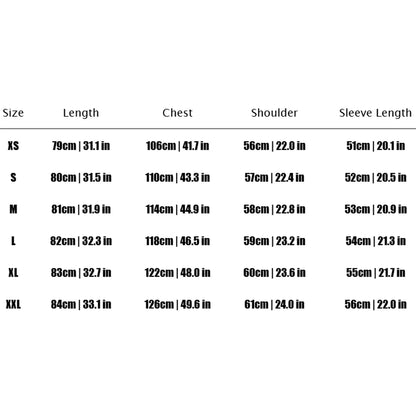 | Size | Length | Chest | Shoulder | Sleeve Length |
|---|---|---|---|---|
| XS | 79cm \| 31.1 in | 106cm \| 41.7 in | 56cm \| 22.0 in | 51cm \| 20.1 in |
| S | 80cm \| 31.5 in | 110cm \| 43.3 in | 57cm \| 22.4 in | 52cm \| 20.5 in |
| M | 81cm \| 31.9 in | 114cm \| 44.9 in | 58cm \| 22.8 in | 53cm \| 20.9 in |
| L | 82cm \| 32.3 in | 118cm \| 46.5 in | 59cm \| 23.2 in | 54cm \| 21.3 in |
| XL | 83cm \| 32.7 in | 122cm \| 48.0 in | 60cm \| 23.6 in | 55cm \| 21.7 in |
| XXL | 84cm \| 33.1 in | 126cm \| 49.6 in | 61cm \| 24.0 in | 56cm \| 22.0 in |